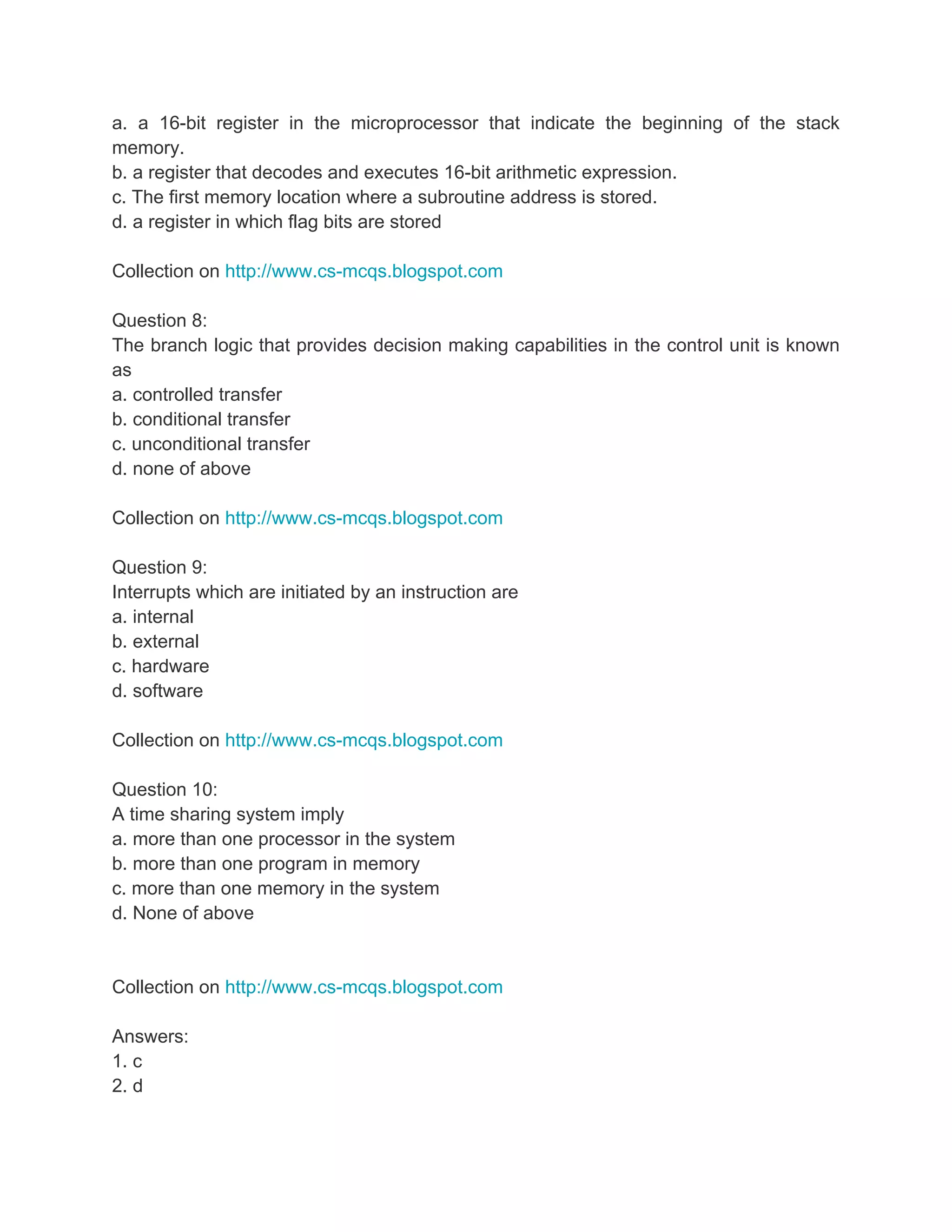 a. a 16-bit register in the microprocessor that indicate the beginning of the stack memory.
b. a register that decodes and executes 16-bit arithmetic expression.
c. The first memory location where a subroutine address is stored.
d. a register in which flag bits are stored

Collection on http://www.cs-mcqs.blogspot.com

Question 8:
The branch logic that provides decision making capabilities in the control unit is known as
a. controlled transfer
b. conditional transfer
c. unconditional transfer
d. none of above

Collection on http://www.cs-mcqs.blogspot.com

Question 9:
Interrupts which are initiated by an instruction are
a. internal
b. external
c. hardware
d. software

Collection on http://www.cs-mcqs.blogspot.com

Question 10:
A time sharing system imply
a. more than one processor in the system
b. more than one program in memory
c. more than one memory in the system
d. None of above

Collection on http://www.cs-mcqs.blogspot.com

Answers:
1. c
2. d